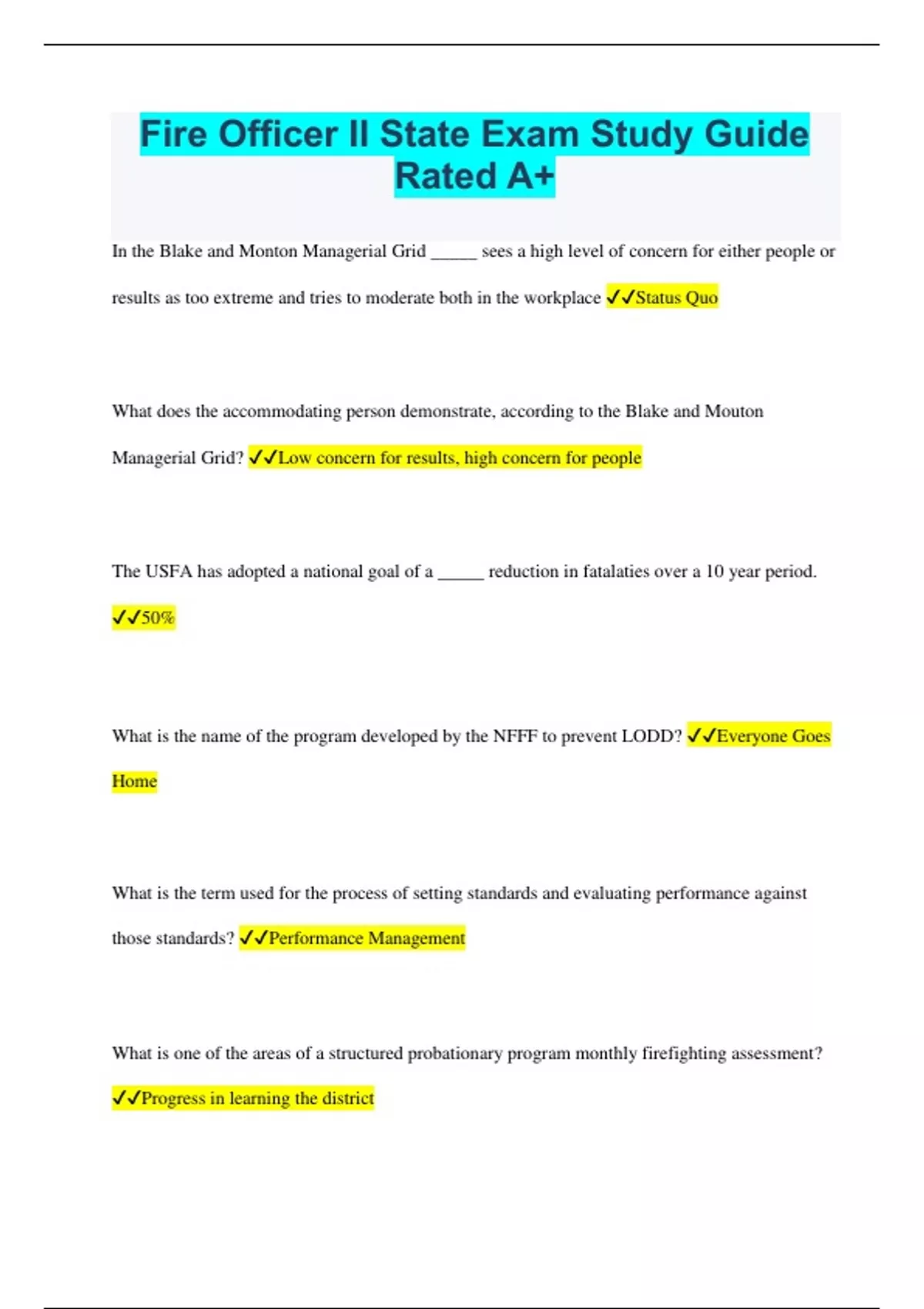 Fire Officer II State Exam Study Guide Rated A+

In the Blake and Monton Managerial Grid _____ sees a high level of concern for either people or results as too extreme and tries to moderate both in the workplace ✓✓Status Quo

What does the accommodating person demonstrate, according to the Blake and Mouton Managerial Grid? ✓✓Low concern for results, high concern for people

The USFA has adopted a national goal of a _____ reduction in fatalaties over a 10 year period. ✓✓50%

What is the name of the program developed by the NFFF to prevent LODD? ✓✓Everyone Goes Home

What is the term used for the process of setting standards and evaluating performance against those standards? ✓✓Performance Management

What is one of the areas of a structured probationary program monthly firefighting assessment? ✓✓Progress in learning the district